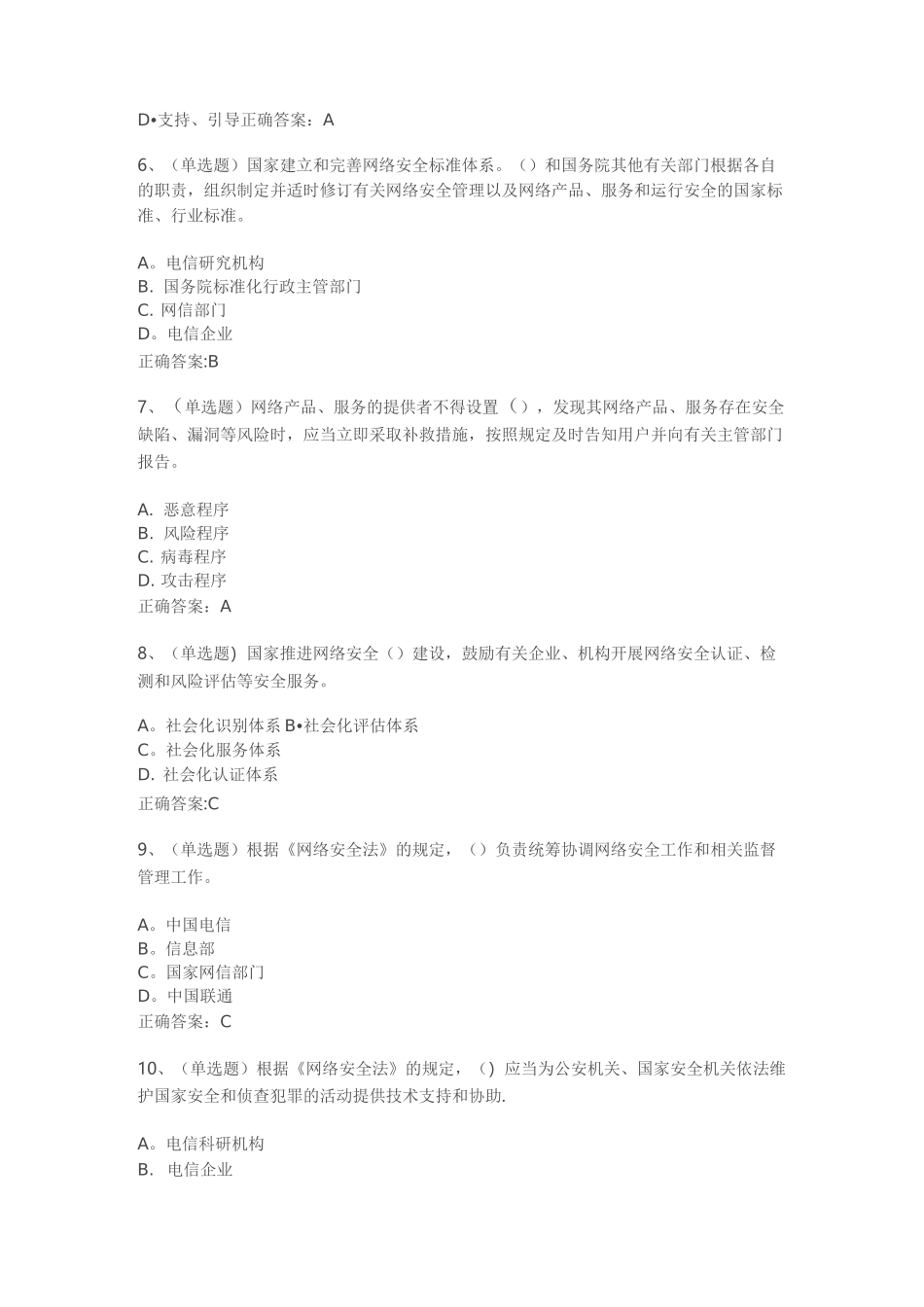 D•支持、引导正确答案：A

6、（单选题）国家建立和完善网络安全标准体系。（）和国务院其他有关部门根据各自的职责，组织制定并适时修订有关网络安全管理以及网络产品、服务和运行安全的国家标准、行业标准。

A。电信研究机构
B. 国务院标准化行政主管部门
C. 网信部门
D。电信企业
正确答案:B

7、（单选题）网络产品、服务的提供者不得设置（），发现其网络产品、服务存在安全缺陷、漏洞等风险时，应当立即采取补救措施，按照规定及时告知用户并向有关主管部门报告。

A. 恶意程序
B. 风险程序
C. 病毒程序
D. 攻击程序
正确答案：A

8、（单选题) 国家推进网络安全（）建设，鼓励有关企业、机构开展网络安全认证、检测和风险评估等安全服务。

A。社会化识别体系 B•社会化评估体系
C。社会化服务体系
D. 社会化认证体系
正确答案:C

9、（单选题）根据《网络安全法》的规定，（）负责统筹协调网络安全工作和相关监督管理工作。

A。中国电信
B。信息部
C。国家网信部门
D。中国联通
正确答案：C

10、（单选题）根据《网络安全法》的规定，() 应当为公安机关、国家安全机关依法维护国家安全和侦查犯罪的活动提供技术支持和协助.

A。电信科研机构
B. 电信企业